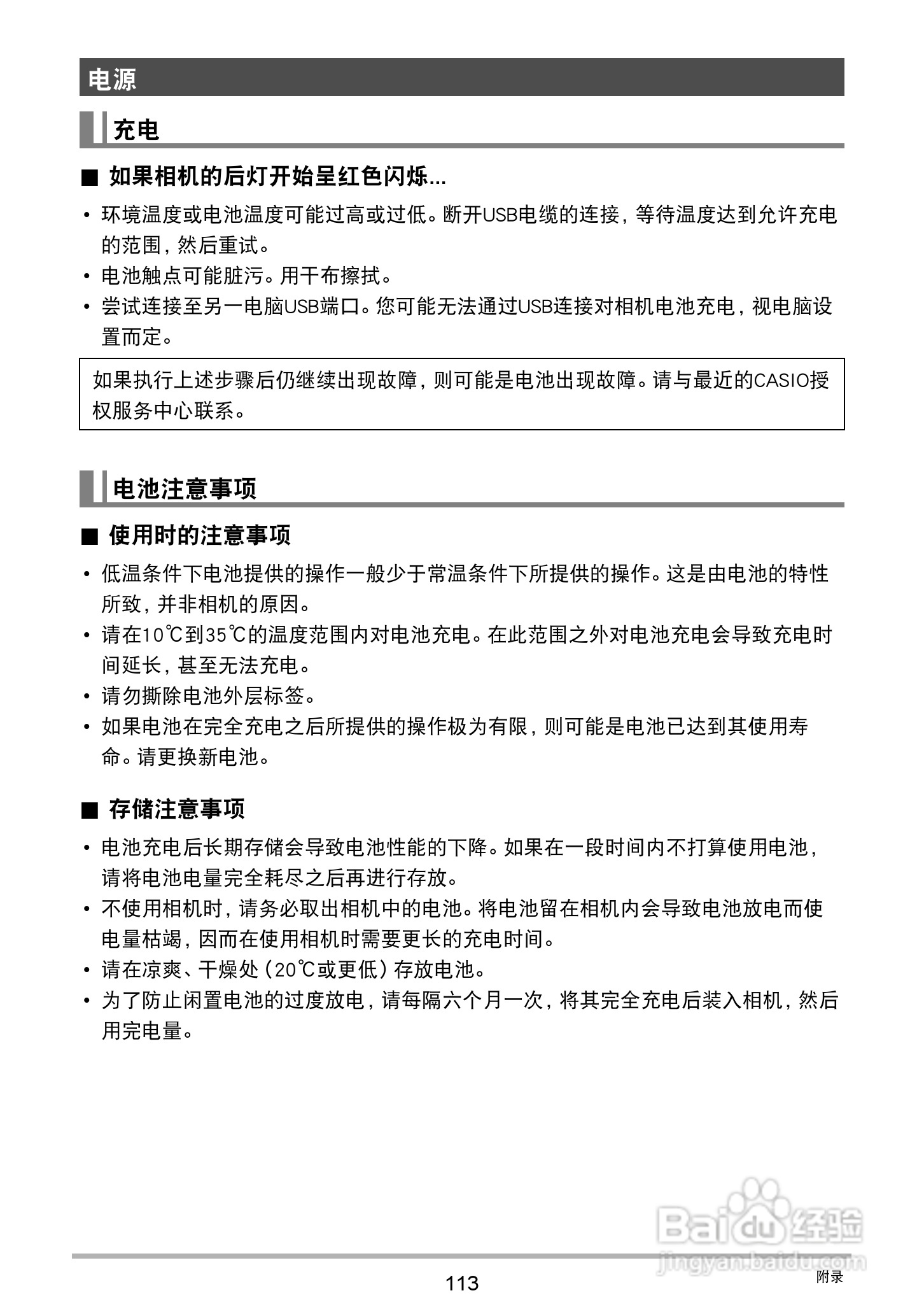 电源

充电

■ 如果相机的后灯开始呈红色闪烁...

• 环境温度或电池温度可能过高或过低。断开USB电缆的连接，等待温度达到允许充电的范围，然后重试。
• 电池触点可能脏污。用干布擦拭。
• 尝试连接至另一电脑USB端口。您可能无法通过USB连接对相机电池充电，视电脑设置而定。

如果执行上述步骤后仍继续出现故障，则可能是电池出现故障。请与最近的CASIO授权服务中心联系。

电池注意事项

■ 使用时的注意事项

• 低温条件下电池提供的操作一般少于常温条件下所提供的操作。这是由电池的特性所致，并非相机的原因。
• 请在10℃到35℃的温度范围内对电池充电。在此范围之外对电池充电会导致充电时间延长，甚至无法充电。
• 请勿撕除电池外层标签。
• 如果电池在完全充电之后所提供的操作极为有限，则可能是电池已达到其使用寿命。请更换新电池。

■ 存储注意事项

• 电池充电后长期存储会导致电池性能的下降。如果在一段时间内不打算使用电池，请将电池电量完全耗尽之后再进行存放。
• 不使用相机时，请务必取出相机中的电池。将电池留在相机内会导致电池放电而使电量枯竭，因而在使用相机时需要更长的充电时间。
• 请在凉爽、干燥处（20℃或更低）存放电池。
• 为了防止闲置电池的过度放电，请每隔六个月一次，将其完全充电后装入相机，然后用完电量。

Baidu经验
jingyan.baidu.com

113
附录